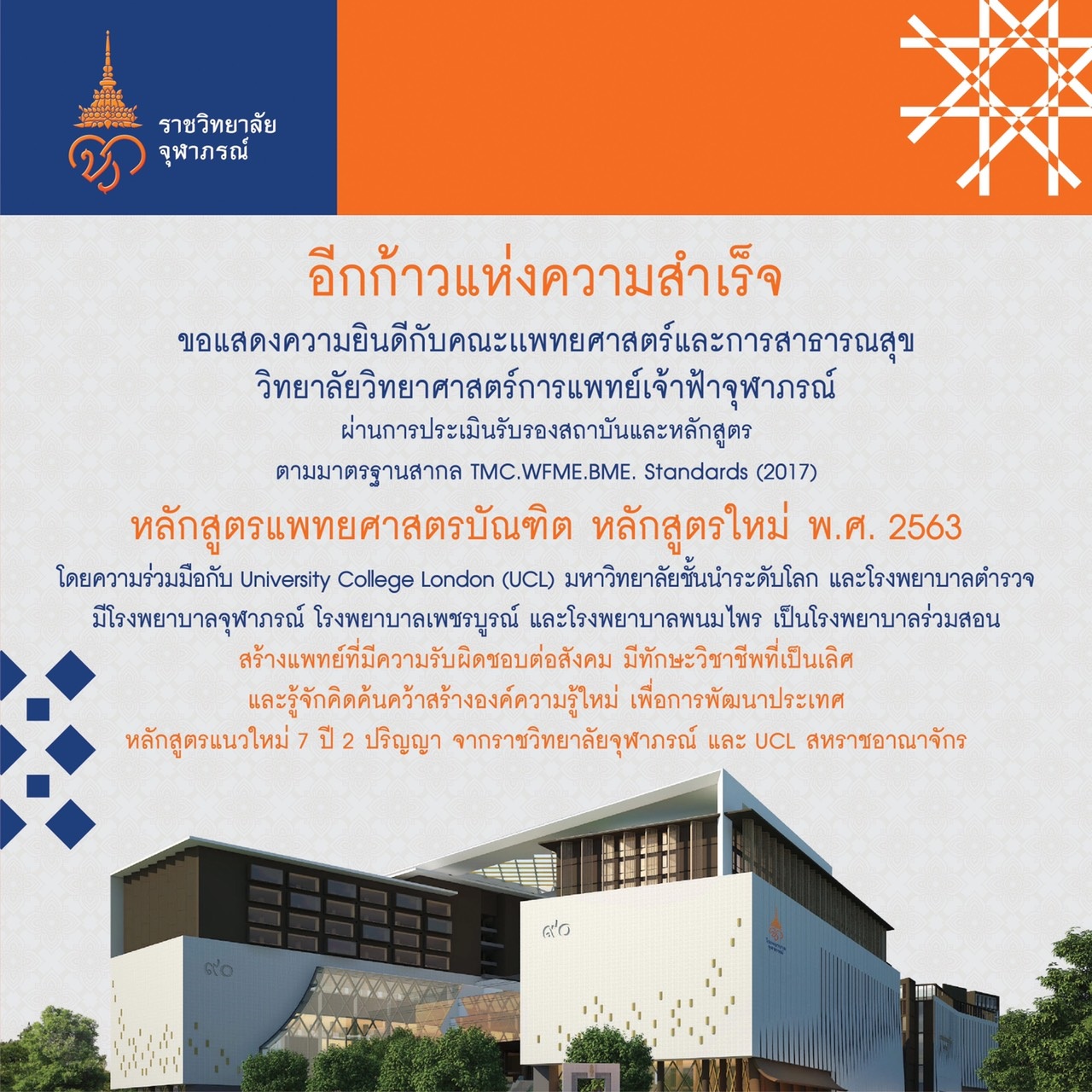 ราชวิทยาลัย
จุฬาภรณ์

อีกก้าวแห่งความสำเร็จ

ขอแสดงความยินดีกับคณะแพทยศาสตร์และการสาธารณสุข
วิทยาลัยวิทยาศาสตร์การแพทย์เจ้าฟ้าจุฬาภรณ์
ผ่านการประเมินรับรองสถาบันและหลักสูตร
ตามมาตรฐานสากล TMC.WFME.BME. Standards (2017)

หลักสูตรแพทยศาสตรบัณฑิต หลักสูตรใหม่ พ.ศ. 2563

โดยความร่วมมือกับ University College London (UCL) มหาวิทยาลัยชั้นนำระดับโลก และโรงพยาบาลตำรวจ
มีโรงพยาบาลจุฬาภรณ์ โรงพยาบาลเพชรบูรณ์ และโรงพยาบาลพนมไพร เป็นโรงพยาบาลร่วมสอน
สร้างแพทย์ที่มีความรับผิดชอบต่อสังคม มีทักษะวิชาชีพที่เป็นเลิศ
และรู้จักคิดค้นคว้าสร้างองค์ความรู้ใหม่ เพื่อการพัฒนาประเทศ
หลักสูตรแนวใหม่ 7 ปี 2 ปริญญา จากราชวิทยาลัยจุฬาภรณ์ และ UCL สหราชอาณาจักร

๙๐

๙๐